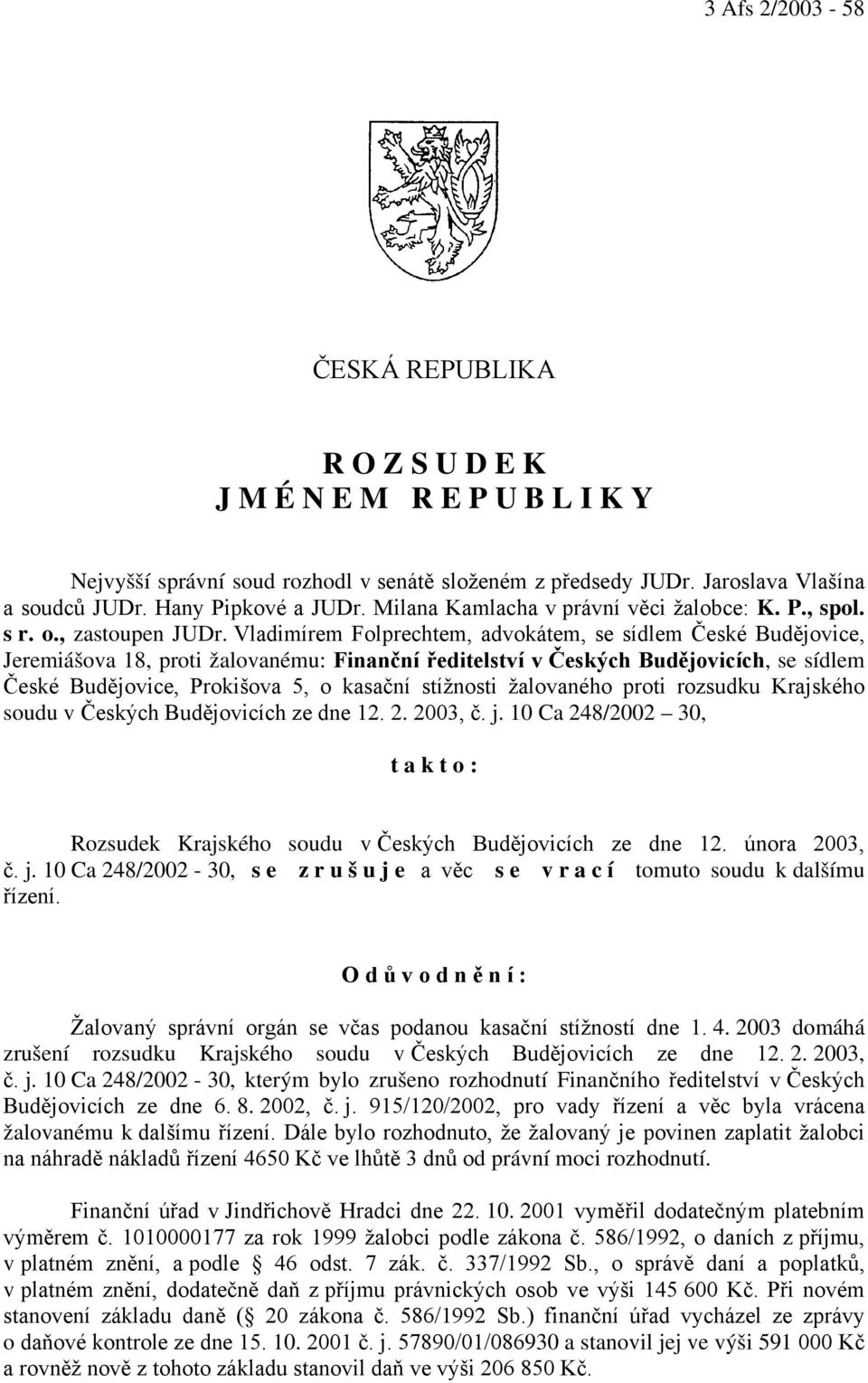 3 Afs 2/2003 - 58

ČESKÁ REPUBLIKA

R O Z S U D E K
J M É N E M R E P U B L I K Y

Nejvyšší správní soud rozhodl v senátě složeném z předsedy JUDr. Jaroslava Vlašína a soudců JUDr. Hany Pipkové a JUDr. Milana Kamlacha v právní věci žalobce: K. P., spol. s r. o., zastoupen JUDr. Vladimírem Folprechtem, advokátem, se sídlem České Budějovice, Jeremiášova 18, proti žalovanému: Finanční ředitelství v Českých Budějovicích, se sídlem České Budějovice, Prokišova 5, o kasační stížnosti žalovaného proti rozsudku Krajského soudu v Českých Budějovicích ze dne 12. 2. 2003, č. j. 10 Ca 248/2002 – 30,

t a k t o :

Rozsudek Krajského soudu v Českých Budějovicích ze dne 12. února 2003, č. j. 10 Ca 248/2002 - 30, s e z r u š u j e a věc s e v r a c í tomuto soudu k dalšímu řízení.

O d ů v o d n ě n í :

Žalovaný správní orgán se včas podanou kasační stížností dne 1. 4. 2003 domáhá zrušení rozsudku Krajského soudu v Českých Budějovicích ze dne 12. 2. 2003, č. j. 10 Ca 248/2002 - 30, kterým bylo zrušeno rozhodnutí Finančního ředitelství v Českých Budějovicích ze dne 6. 8. 2002, č. j. 915/120/2002, pro vady řízení a věc byla vrácena žalovanému k dalšímu řízení. Dále bylo rozhodnuto, že žalovaný je povinen zaplatit žalobci na náhradě nákladů řízení 4650 Kč ve lhůtě 3 dnů od právní moci rozhodnutí.

Finanční úřad v Jindřichově Hradci dne 22. 10. 2001 vyměřil dodatečným platebním výměrem č. 1010000177 za rok 1999 žalobci podle zákona č. 586/1992, o daních z příjmu, v platném znění, a podle § 46 odst. 7 zák. č. 337/1992 Sb., o správě daní a poplatků, v platném znění, dodatečně daň z příjmu právnických osob ve výši 145 600 Kč. Při novém stanovení základu daně (§ 20 zákona č. 586/1992 Sb.) finanční úřad vycházel ze zprávy o daňové kontrole ze dne 15. 10. 2001 č. j. 57890/01/086930 a stanovil jej ve výši 591 000 Kč a rovněž nově z tohoto základu stanovil daň ve výši 206 850 Kč.